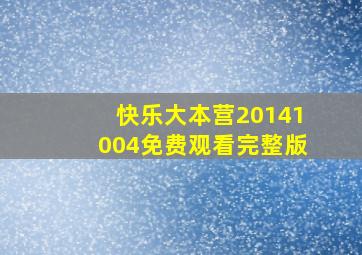 快乐大本营20141004免费观看完整版